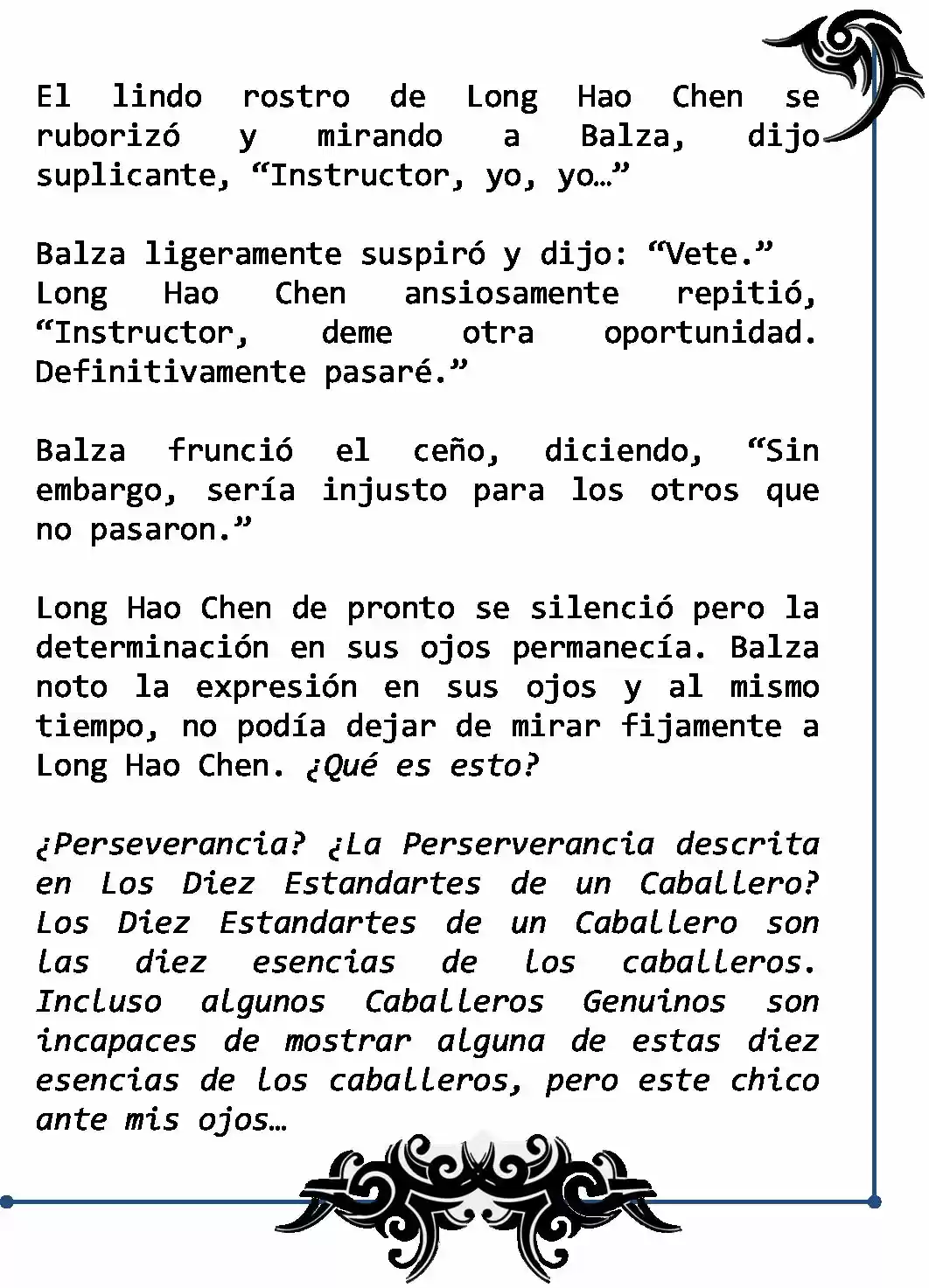 El lindo rostro de Long Hao Chen se ruborizó y mirando a Balza, dijo suplicante, "Instructor, yo, yo…"

Balza ligeramente suspiró y dijo: "Vete."
Long Hao Chen ansiosamente repitió, "Instructor, deme otra oportunidad. Definitivamente pasaré."

Balza frunció el ceño, diciendo, "Sin embargo, sería injusto para los otros que no pasaron."

Long Hao Chen de pronto se silenció pero la determinación en sus ojos permanecía. Balza noto la expresión en sus ojos y al mismo tiempo, no podía dejar de mirar fijamente a Long Hao Chen. ¿Qué es esto?

¿Perseverancia? ¿La Perserverancia descrita en Los Diez Estandartes de un Caballero? Los Diez Estandartes de un Caballero son las diez esencias de los caballeros. Incluso algunos Caballeros Genuinos son incapaces de mostrar alguna de estas diez esencias de los caballeros, pero este chico ante mis ojos…